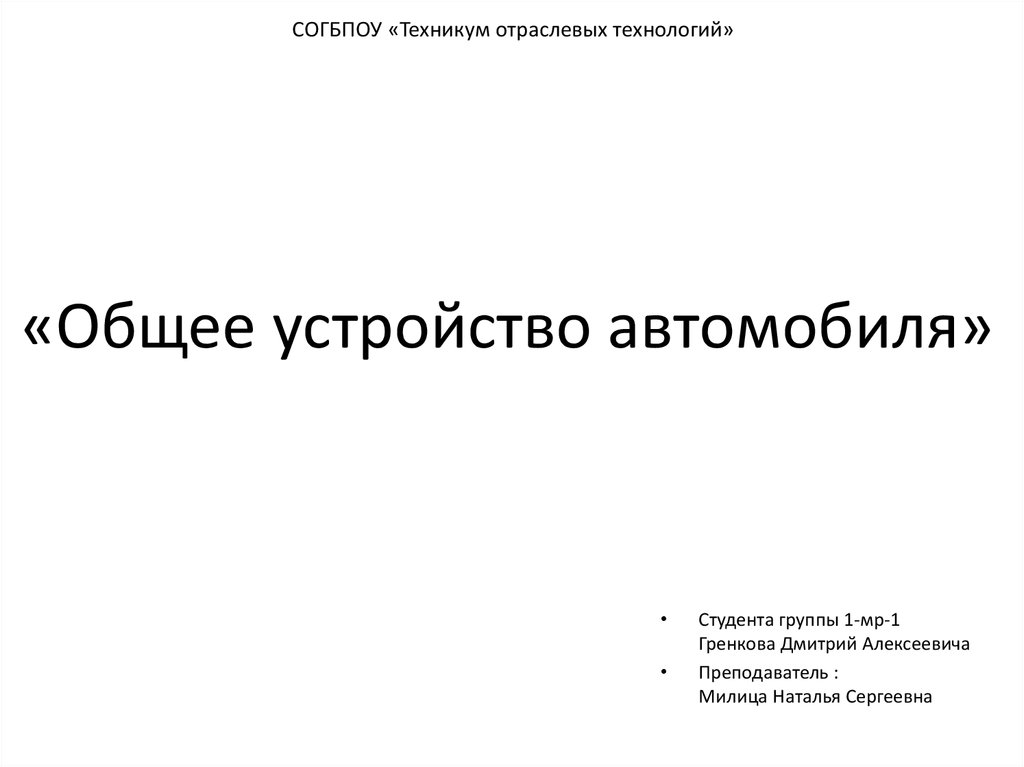 СОГБПОУ «Техникум отраслевых технологий»

«Общее устройство автомобиля»

• Студента группы 1-мр-1
Гренкова Дмитрий Алексеевича
• Преподаватель :
Милица Наталья Сергеевна